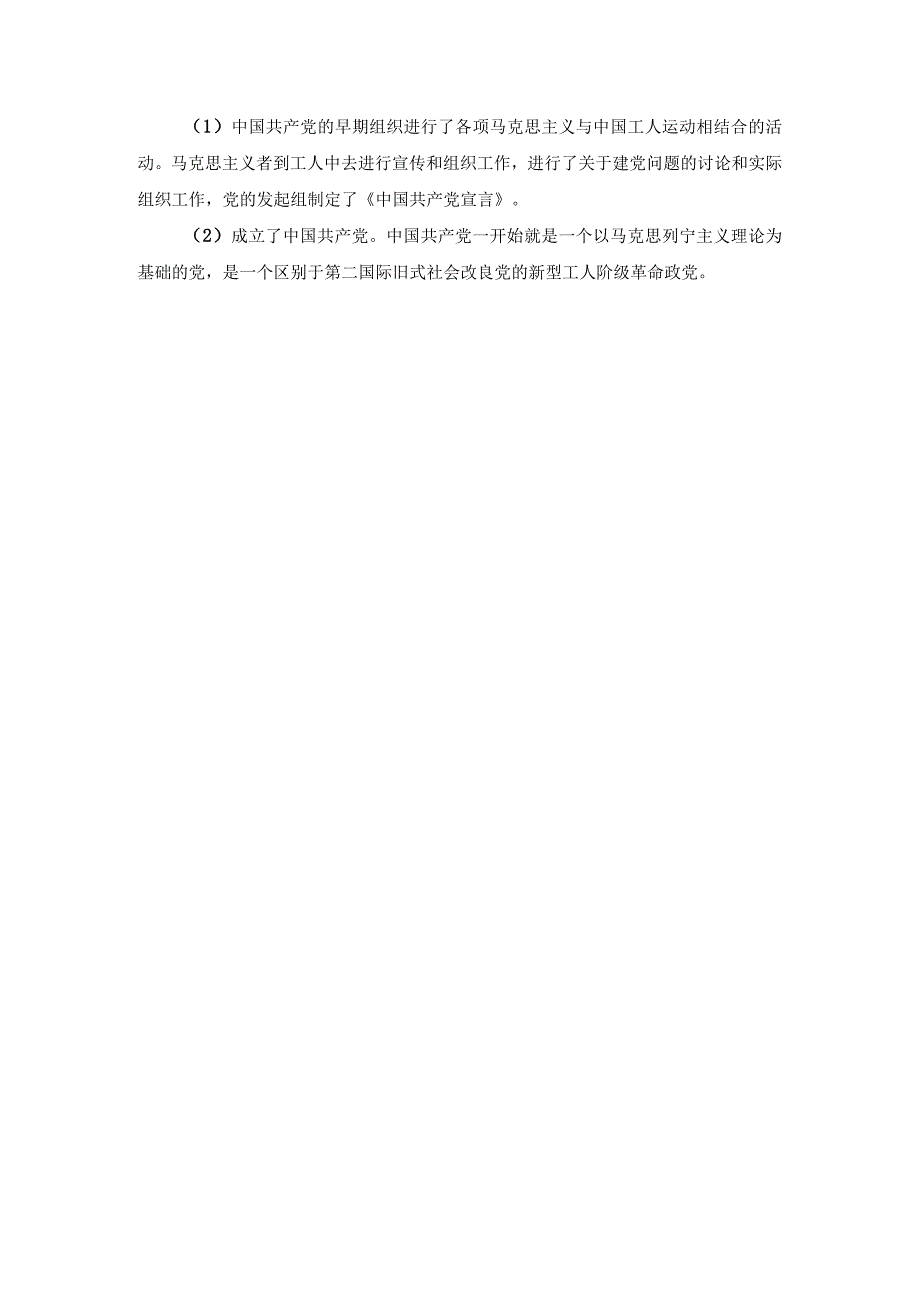 （1）中国共产党的早期组织进行了各项马克思主义与中国工人运动相结合的活动。马克思主义者到工人中去进行宣传和组织工作，进行了关于建党问题的讨论和实际组织工作，党的发起组制定了《中国共产党宣言》。

（2）成立了中国共产党。中国共产党一开始就是一个以马克思列宁主义理论为基础的党，是一个区别于第二国际旧式社会改良党的新型工人阶级革命政党。